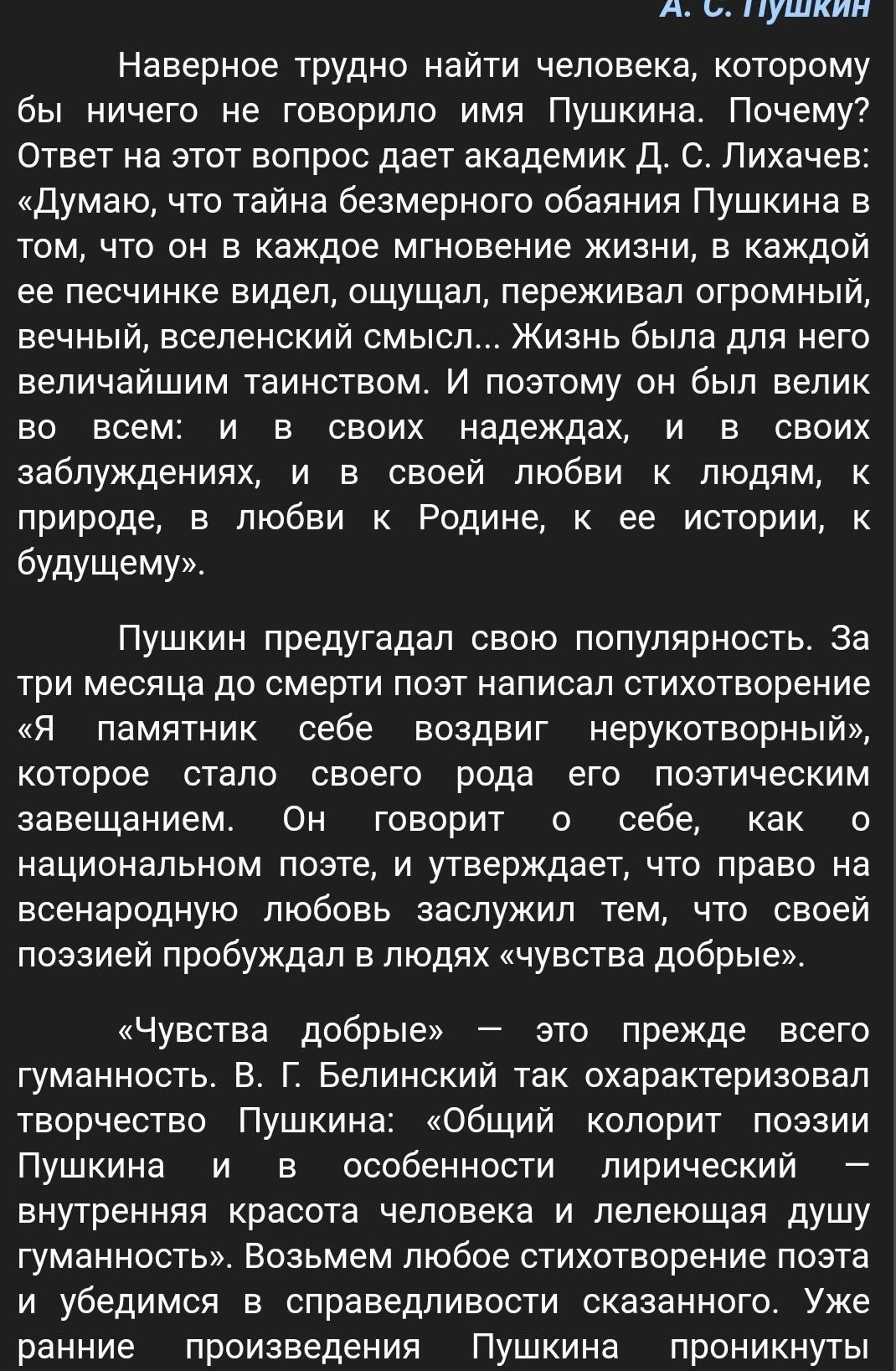 А. С. Пушкин

Наверное трудно найти человека, которому бы ничего не говорило имя Пушкина. Почему? Ответ на этот вопрос дает академик Д. С. Лихачев: «Думаю, что тайна безмерного обаяния Пушкина в том, что он в каждое мгновение жизни, в каждой ее песчинке видел, ощущал, переживал огромный, вечный, вселенский смысл... Жизнь была для него величайшим таинством. И поэтому он был велик во всем: и в своих надеждах, и в своих заблуждениях, и в своей любви к людям, к природе, в любви к Родине, к ее истории, к будущему».

Пушкин предугадал свою популярность. За три месяца до смерти поэт написал стихотворение «Я памятник себе воздвиг нерукотворный», которое стало своего рода его поэтическим завещанием. Он говорит о себе, как о национальном поэте, и утверждает, что право на всенародную любовь заслужил тем, что своей поэзией пробуждал в людях «чувства добрые».

«Чувства добрые» — это прежде всего гуманность. В. Г. Белинский так охарактеризовал творчество Пушкина: «Общий колорит поэзии Пушкина и в особенности лирический — внутренняя красота человека и лелеющая душу гуманность». Возьмем любое стихотворение поэта и убедимся в справедливости сказанного. Уже ранние произведения Пушкина проникнуты